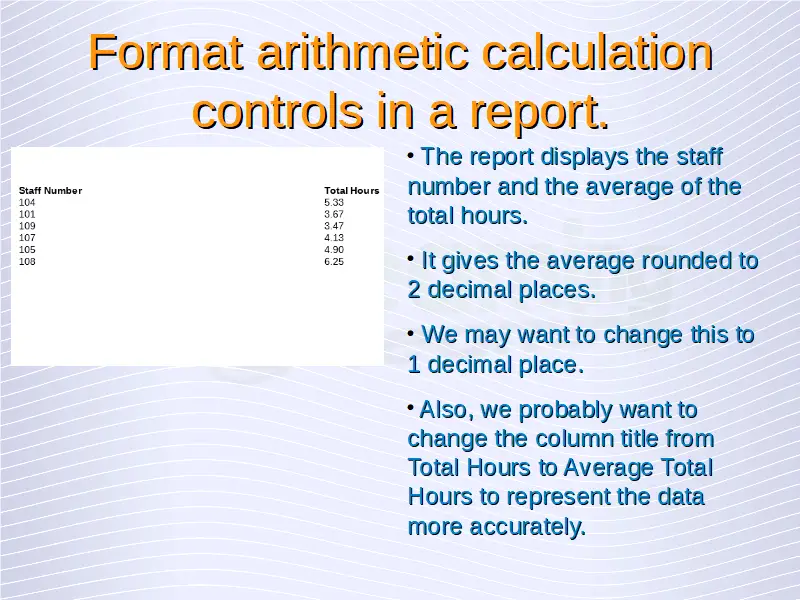 Format arithmetic calculation controls in a report.

| Staff Number | Total Hours |
|---|---|
| 104 | 5.33 |
| 101 | 3.67 |
| 109 | 3.47 |
| 107 | 4.13 |
| 105 | 4.90 |
| 108 | 6.25 |

• The report displays the staff number and the average of the total hours.

• It gives the average rounded to 2 decimal places.

• We may want to change this to 1 decimal place.

• Also, we probably want to change the column title from Total Hours to Average Total Hours to represent the data more accurately.